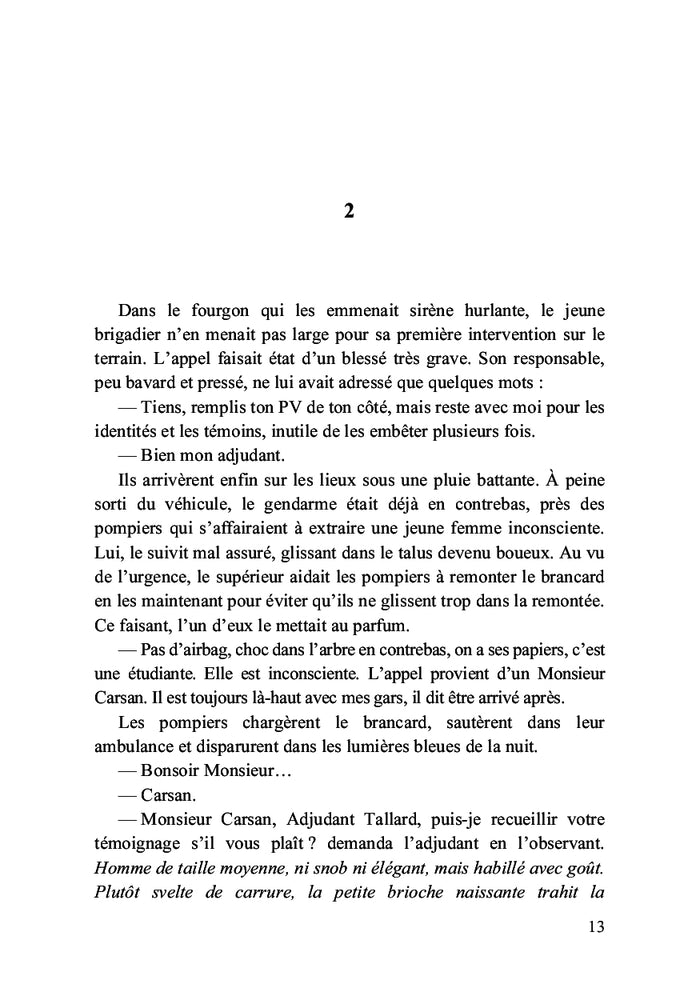 2

Dans le fourgon qui les emmenait sirène hurlante, le jeune brigadier n'en menait pas large pour sa première intervention sur le terrain. L'appel faisait état d'un blessé très grave. Son responsable, peu bavard et pressé, ne lui avait adressé que quelques mots :

— Tiens, remplis ton PV de ton côté, mais reste avec moi pour les identités et les témoins, inutile de les embêter plusieurs fois.

— Bien mon adjudant.

Ils arrivèrent enfin sur les lieux sous une pluie battante. À peine sorti du véhicule, le gendarme était déjà en contrebas, près des pompiers qui s'affairaient à extraire une jeune femme inconsciente. Lui, le suivit mal assuré, glissant dans le talus devenu boueux. Au vu de l'urgence, le supérieur aidait les pompiers à remonter le brancard en les maintenant pour éviter qu'ils ne glissent trop dans la remontée. Ce faisant, l'un d'eux le mettait au parfum.

— Pas d'airbag, choc dans l'arbre en contrebas, on a ses papiers, c'est une étudiante. Elle est inconsciente. L'appel provient d'un Monsieur Carsan. Il est toujours là-haut avec mes gars, il dit être arrivé après.

Les pompiers chargèrent le brancard, sautèrent dans leur ambulance et disparurent dans les lumières bleues de la nuit.

— Bonsoir Monsieur…

— Carsan.

— Monsieur Carsan, Adjudant Tallard, puis-je recueillir votre témoignage s'il vous plaît ? demanda l'adjudant en l'observant. Homme de taille moyenne, ni snob ni élégant, mais habillé avec goût. Plutôt svelte de carrure, la petite brioche naissante trahit la

13